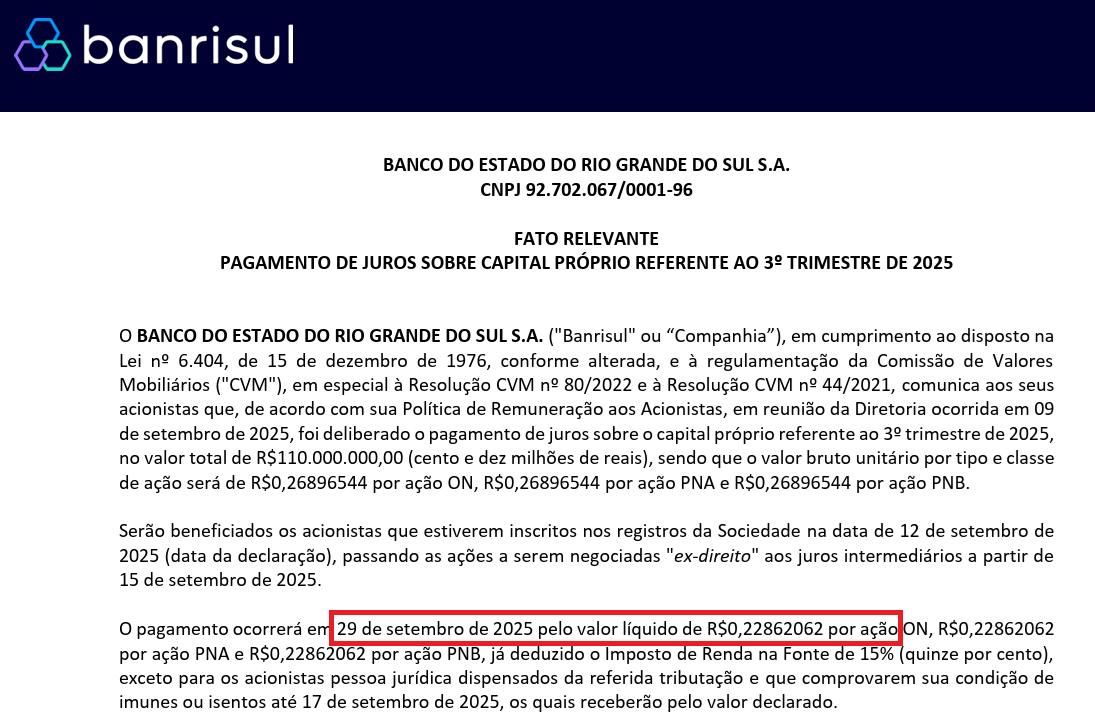 banrisul

BANCO DO ESTADO DO RIO GRANDE DO SUL S.A.
CNPJ 92.702.067/0001-96

FATO RELEVANTE
PAGAMENTO DE JUROS SOBRE CAPITAL PRÓPRIO REFERENTE AO 3º TRIMESTRE DE 2025

O BANCO DO ESTADO DO RIO GRANDE DO SUL S.A. ("Banrisul" ou "Companhia"), em cumprimento ao disposto na Lei nº 6.404, de 15 de dezembro de 1976, conforme alterada, e à regulamentação da Comissão de Valores Mobiliários ("CVM"), em especial à Resolução CVM nº 80/2022 e à Resolução CVM nº 44/2021, comunica aos seus acionistas que, de acordo com sua Política de Remuneração aos Acionistas, em reunião da Diretoria ocorrida em 09 de setembro de 2025, foi deliberado o pagamento de juros sobre o capital próprio referente ao 3º trimestre de 2025, no valor total de R$110.000.000,00 (cento e dez milhões de reais), sendo que o valor bruto unitário por tipo e classe de ação será de R$0,26896544 por ação ON, R$0,26896544 por ação PNA e R$0,26896544 por ação PNB.

Serão beneficiados os acionistas que estiverem inscritos nos registros da Sociedade na data de 12 de setembro de 2025 (data da declaração), passando as ações a serem negociadas "ex-direito" aos juros intermediários a partir de 15 de setembro de 2025.

O pagamento ocorrerá em 29 de setembro de 2025 pelo valor líquido de R$0,22862062 por ação ON, R$0,22862062 por ação PNA e R$0,22862062 por ação PNB, já deduzido o Imposto de Renda na Fonte de 15% (quinze por cento), exceto para os acionistas pessoa jurídica dispensados da referida tributação e que comprovarem sua condição de imunes ou isentos até 17 de setembro de 2025, os quais receberão pelo valor declarado.